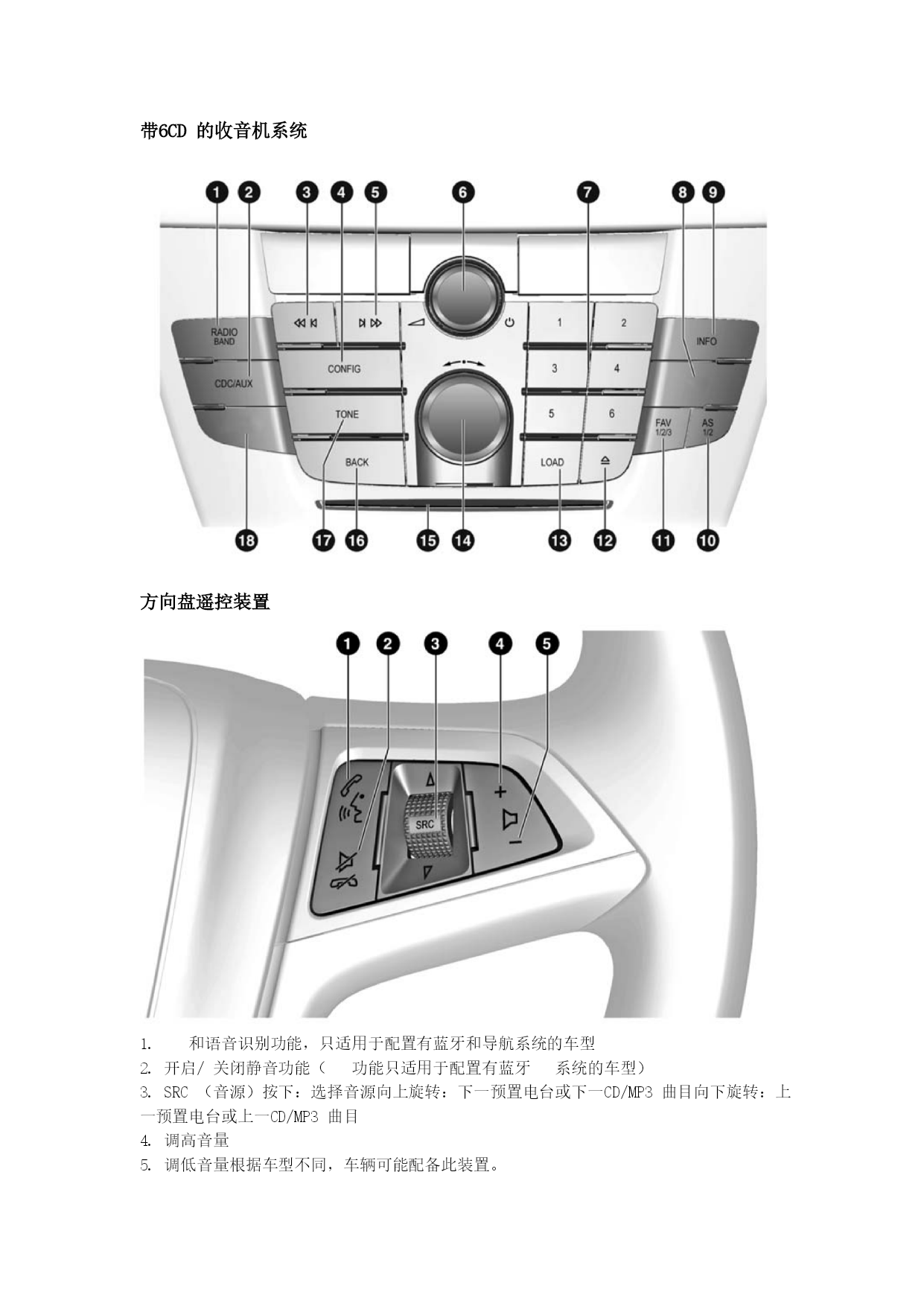 带6CD 的收音机系统

1 2 3 4 5 6 7 8 9

RADIO BAND

CDC/AUX

CONFIG

TONE

BACK

1 2

3 4

5 6

LOAD

INFO

FAV 1/2/3

AS 1/2

18 17 16 15 14 13 12 11 10

方向盘遥控装置

1 2 3 4 5

SRC

+

−

1.　　和语音识别功能，只适用于配置有蓝牙和导航系统的车型

2. 开启/ 关闭静音功能（　功能只适用于配置有蓝牙　系统的车型）

3. SRC （音源）按下：选择音源向上旋转：下一预置电台或下一CD/MP3 曲目向下旋转：上一预置电台或上一CD/MP3 曲目

4. 调高音量

5. 调低音量根据车型不同，车辆可能配备此装置。